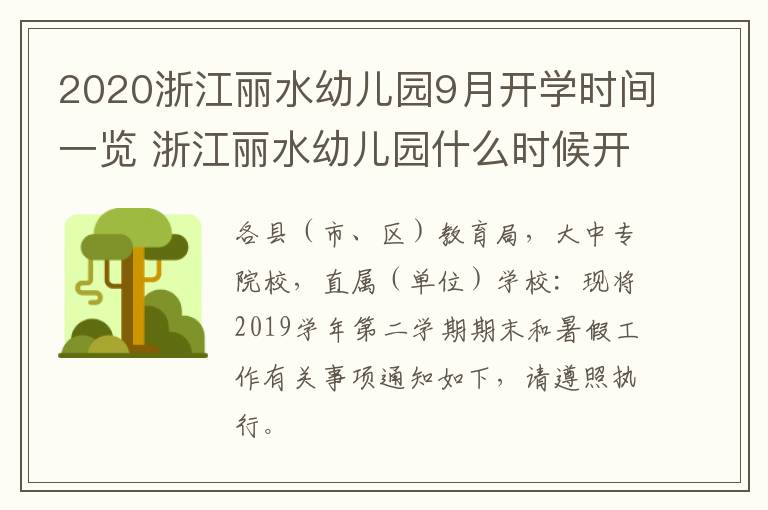 2020浙江丽水幼儿园9月开学时间一览 浙江丽水幼儿园什么时候开

各县（市、区）教育局，大中专院校，直属（单位）学校：现将2019学年第二学期期末和暑假工作有关事项通知如下，请遵照执行。